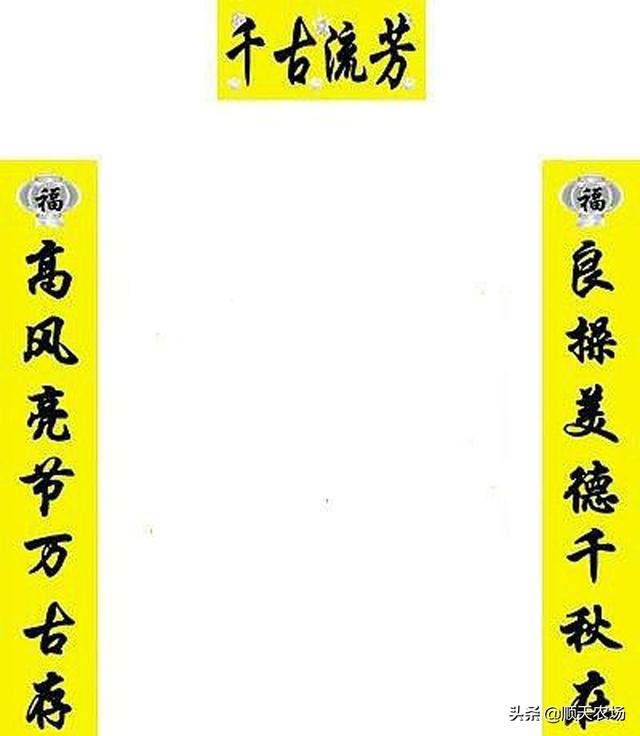 千古流芳

福

良操美德千秋在

福

高风亮节万古存

头条 @顺天农场